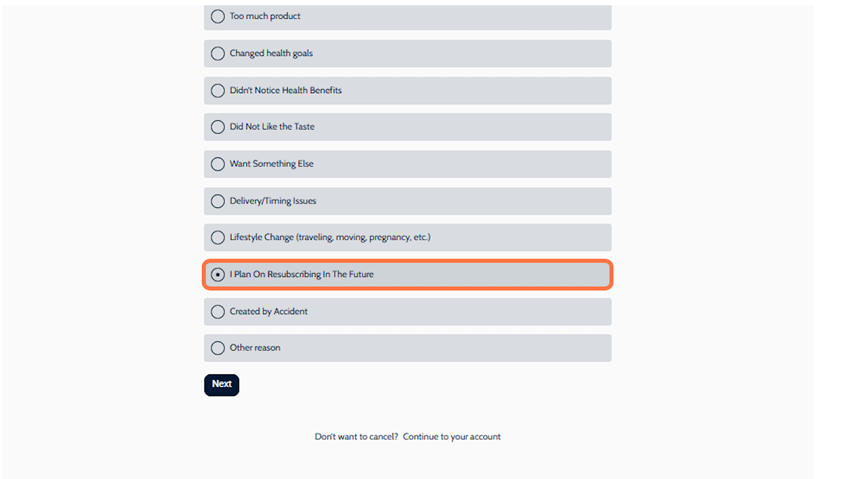 Too much product

Changed health goals

Didn't Notice Health Benefits

Did Not Like the Taste

Want Something Else

Delivery/Timing Issues

Lifestyle Change (traveling, moving, pregnancy, etc.)

I Plan On Resubscribing In The Future

Created by Accident

Other reason

Next

Don't want to cancel? Continue to your account